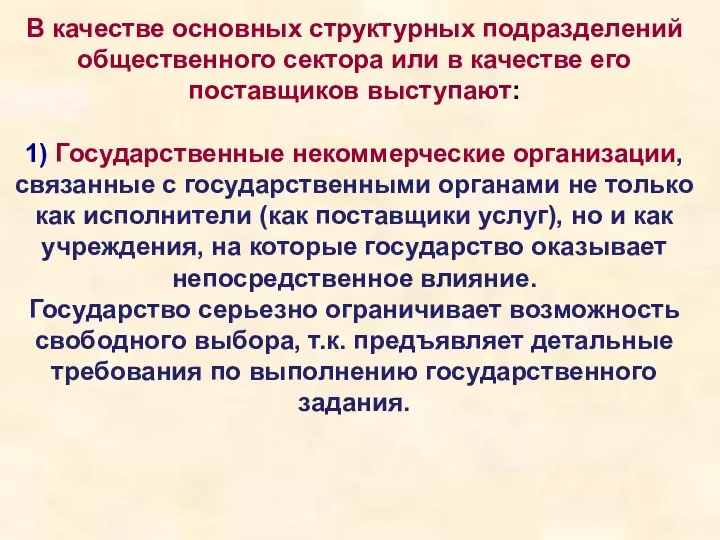 В качестве основных структурных подразделений общественного сектора или в качестве его поставщиков выступают:

1) Государственные некоммерческие организации, связанные с государственными органами не только как исполнители (как поставщики услуг), но и как учреждения, на которые государство оказывает непосредственное влияние.
Государство серьезно ограничивает возможность свободного выбора, т.к. предъявляет детальные требования по выполнению государственного задания.